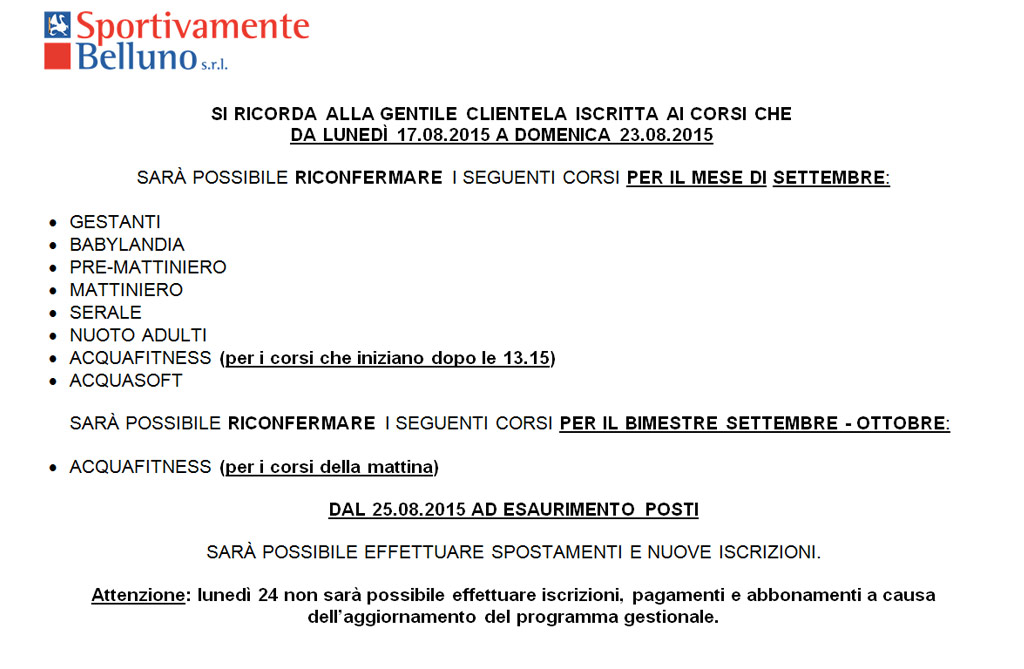 Sportivamente
Belluno s.r.l.

SI RICORDA ALLA GENTILE CLIENTELA ISCRITTA AI CORSI CHE
DA LUNEDÌ 17.08.2015 A DOMENICA 23.08.2015

SARÀ POSSIBILE RICONFERMARE I SEGUENTI CORSI PER IL MESE DI SETTEMBRE:

• GESTANTI
• BABYLANDIA
• PRE-MATTINIERO
• MATTINIERO
• SERALE
• NUOTO ADULTI
• ACQUAFITNESS (per i corsi che iniziano dopo le 13.15)
• ACQUASOFT

SARÀ POSSIBILE RICONFERMARE I SEGUENTI CORSI PER IL BIMESTRE SETTEMBRE - OTTOBRE:

• ACQUAFITNESS (per i corsi della mattina)

DAL 25.08.2015 AD ESAURIMENTO POSTI

SARÀ POSSIBILE EFFETTUARE SPOSTAMENTI E NUOVE ISCRIZIONI.

Attenzione: lunedì 24 non sarà possibile effettuare iscrizioni, pagamenti e abbonamenti a causa dell'aggiornamento del programma gestionale.